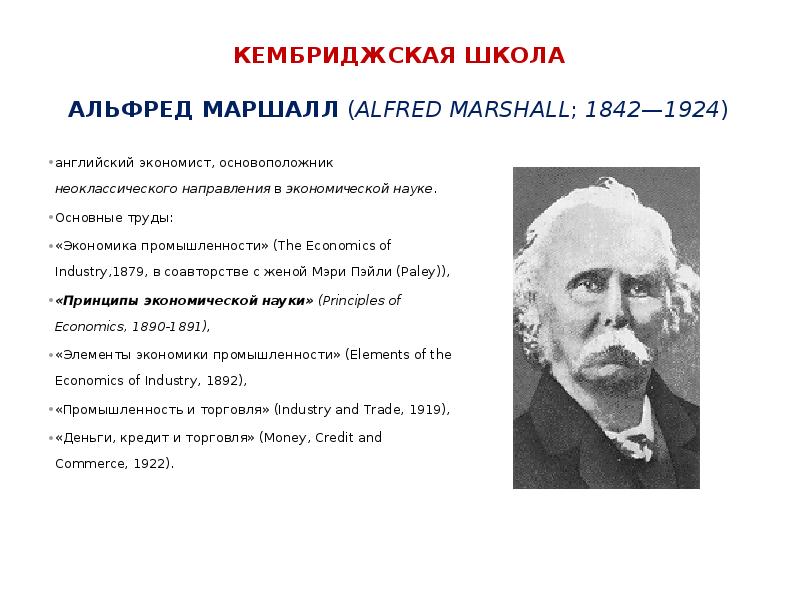 КЕМБРИДЖСКАЯ ШКОЛА

АЛЬФРЕД МАРШАЛЛ (ALFRED MARSHALL; 1842—1924)

• английский экономист, основоположник неоклассического направления в экономической науке.

• Основные труды:

• «Экономика промышленности» (The Economics of Industry,1879, в соавторстве с женой Мэри Пэйли (Paley)),

• «Принципы экономической науки» (Principles of Economics, 1890-1891),

• «Элементы экономики промышленности» (Elements of the Economics of Industry, 1892),

• «Промышленность и торговля» (Industry and Trade, 1919),

• «Деньги, кредит и торговля» (Money, Credit and Commerce, 1922).